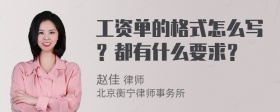 工资单的格式怎么写？都有什么要求？

赵佳 律师
北京衡宁律师事务所